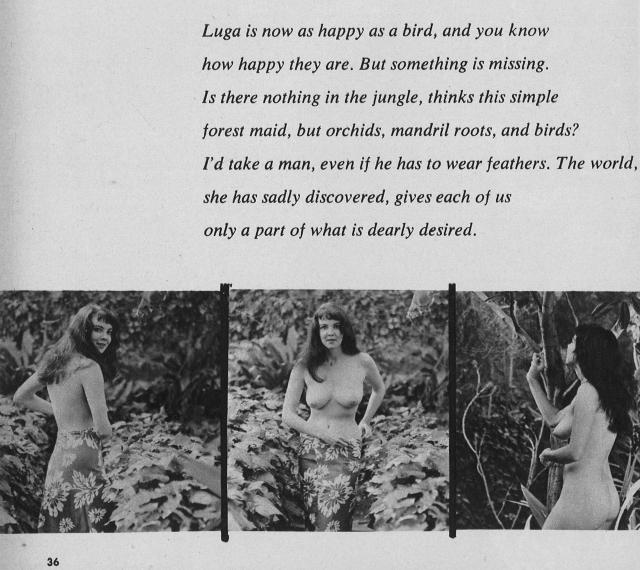 Luga is now as happy as a bird, and you know how happy they are. But something is missing. Is there nothing in the jungle, thinks this simple forest maid, but orchids, mandril roots, and birds? I'd take a man, even if he has to wear feathers. The world, she has sadly discovered, gives each of us only a part of what is dearly desired.

36